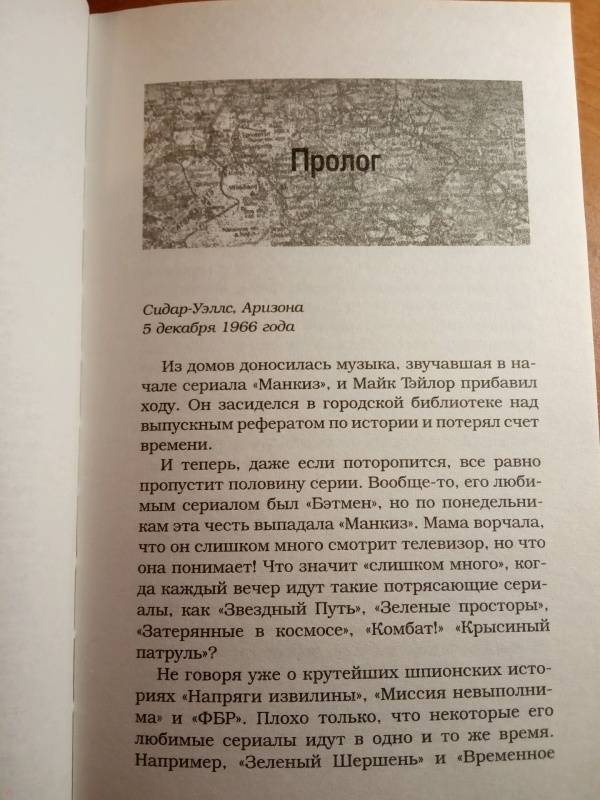 Пролог

Сидар-Уэллс, Аризона
5 декабря 1966 года

Из домов доносилась музыка, звучавшая в начале сериала «Манкиз», и Майк Тэйлор прибавил ходу. Он засиделся в городской библиотеке над выпускным рефератом по истории и потерял счет времени.

И теперь, даже если поторопится, все равно пропустит половину серии. Вообще-то, его любимым сериалом был «Бэтмен», но по понедельникам эта честь выпадала «Манкиз». Мама ворчала, что он слишком много смотрит телевизор, но что она понимает! Что значит «слишком много», когда каждый вечер идут такие потрясающие сериалы, как «Звездный Путь», «Зеленые просторы», «Затерянные в космосе», «Комбат!» «Крысиный патруль»?

Не говоря уже о крутейших шпионских историях «Напряги извилины», «Миссия невыполнима» и «ФБР». Плохо только, что некоторые его любимые сериалы идут в одно и то же время. Например, «Зеленый Шершень» и «Временное